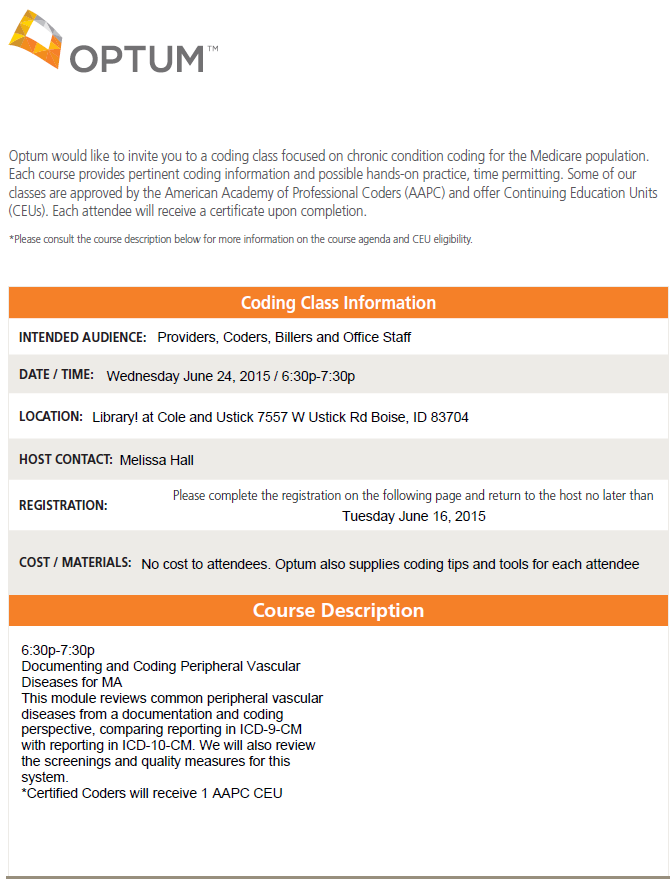 OPTUM™

Optum would like to invite you to a coding class focused on chronic condition coding for the Medicare population. Each course provides pertinent coding information and possible hands-on practice, time permitting. Some of our classes are approved by the American Academy of Professional Coders (AAPC) and offer Continuing Education Units (CEUs). Each attendee will receive a certificate upon completion.

*Please consult the course description below for more information on the course agenda and CEU eligibility.

Coding Class Information

INTENDED AUDIENCE: Providers, Coders, Billers and Office Staff

DATE / TIME: Wednesday June 24, 2015 / 6:30p-7:30p

LOCATION: Library! at Cole and Ustick 7557 W Ustick Rd Boise, ID 83704

HOST CONTACT: Melissa Hall

REGISTRATION: Please complete the registration on the following page and return to the host no later than Tuesday June 16, 2015

COST / MATERIALS: No cost to attendees. Optum also supplies coding tips and tools for each attendee

Course Description

6:30p-7:30p
Documenting and Coding Peripheral Vascular Diseases for MA
This module reviews common peripheral vascular diseases from a documentation and coding perspective, comparing reporting in ICD-9-CM with reporting in ICD-10-CM. We will also review the screenings and quality measures for this system.
*Certified Coders will receive 1 AAPC CEU